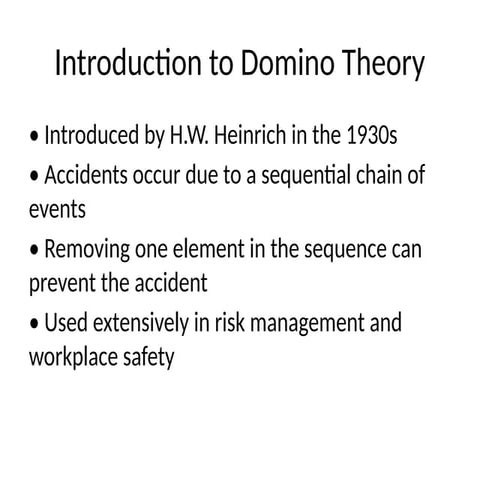 Introduction to Domino Theory

• Introduced by H.W. Heinrich in the 1930s

• Accidents occur due to a sequential chain of events

• Removing one element in the sequence can prevent the accident

• Used extensively in risk management and workplace safety